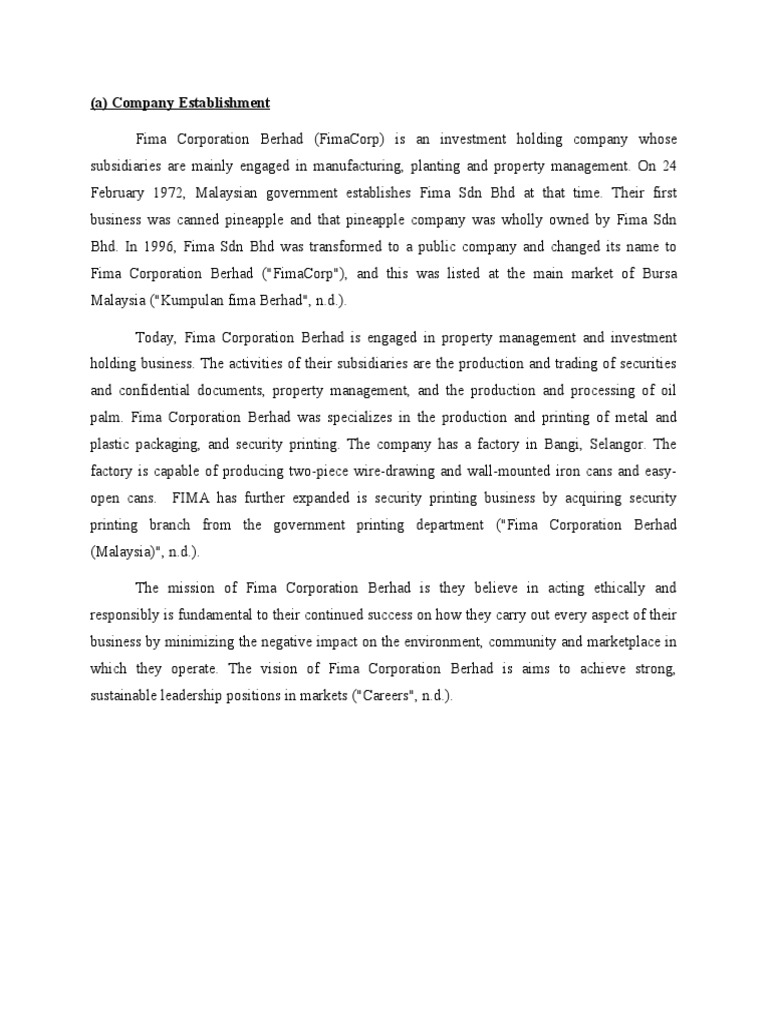 (a) Company Establishment

Fima Corporation Berhad (FimaCorp) is an investment holding company whose subsidiaries are mainly engaged in manufacturing, planting and property management. On 24 February 1972, Malaysian government establishes Fima Sdn Bhd at that time. Their first business was canned pineapple and that pineapple company was wholly owned by Fima Sdn Bhd. In 1996, Fima Sdn Bhd was transformed to a public company and changed its name to Fima Corporation Berhad ("FimaCorp"), and this was listed at the main market of Bursa Malaysia ("Kumpulan fima Berhad", n.d.).

Today, Fima Corporation Berhad is engaged in property management and investment holding business. The activities of their subsidiaries are the production and trading of securities and confidential documents, property management, and the production and processing of oil palm. Fima Corporation Berhad was specializes in the production and printing of metal and plastic packaging, and security printing. The company has a factory in Bangi, Selangor. The factory is capable of producing two-piece wire-drawing and wall-mounted iron cans and easy-open cans. FIMA has further expanded is security printing business by acquiring security printing branch from the government printing department ("Fima Corporation Berhad (Malaysia)", n.d.).

The mission of Fima Corporation Berhad is they believe in acting ethically and responsibly is fundamental to their continued success on how they carry out every aspect of their business by minimizing the negative impact on the environment, community and marketplace in which they operate. The vision of Fima Corporation Berhad is aims to achieve strong, sustainable leadership positions in markets ("Careers", n.d.).